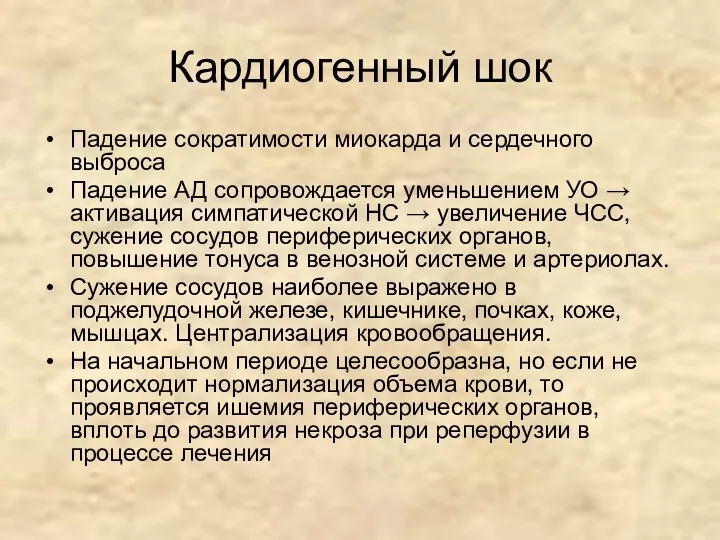 Кардиогенный шок

• Падение сократимости миокарда и сердечного выброса
• Падение АД сопровождается уменьшением УО → активация симпатической НС → увеличение ЧСС, сужение сосудов периферических органов, повышение тонуса в венозной системе и артериолах.
• Сужение сосудов наиболее выражено в поджелудочной железе, кишечнике, почках, коже, мышцах. Централизация кровообращения.
• На начальном периоде целесообразна, но если не происходит нормализация объема крови, то проявляется ишемия периферических органов, вплоть до развития некроза при реперфузии в процессе лечения